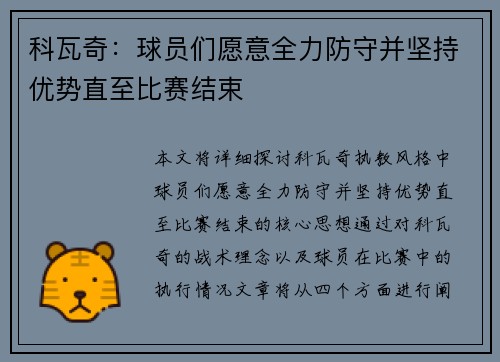 科瓦奇：球员们愿意全力防守并坚持优势直至比赛结束

本文将详细探讨科瓦奇执教风格中球员们愿意全力防守并坚持优势直至比赛结束的核心思想通过对科瓦奇的战术理念以及球员在比赛中的执行情况文章将从四个方面进行阐